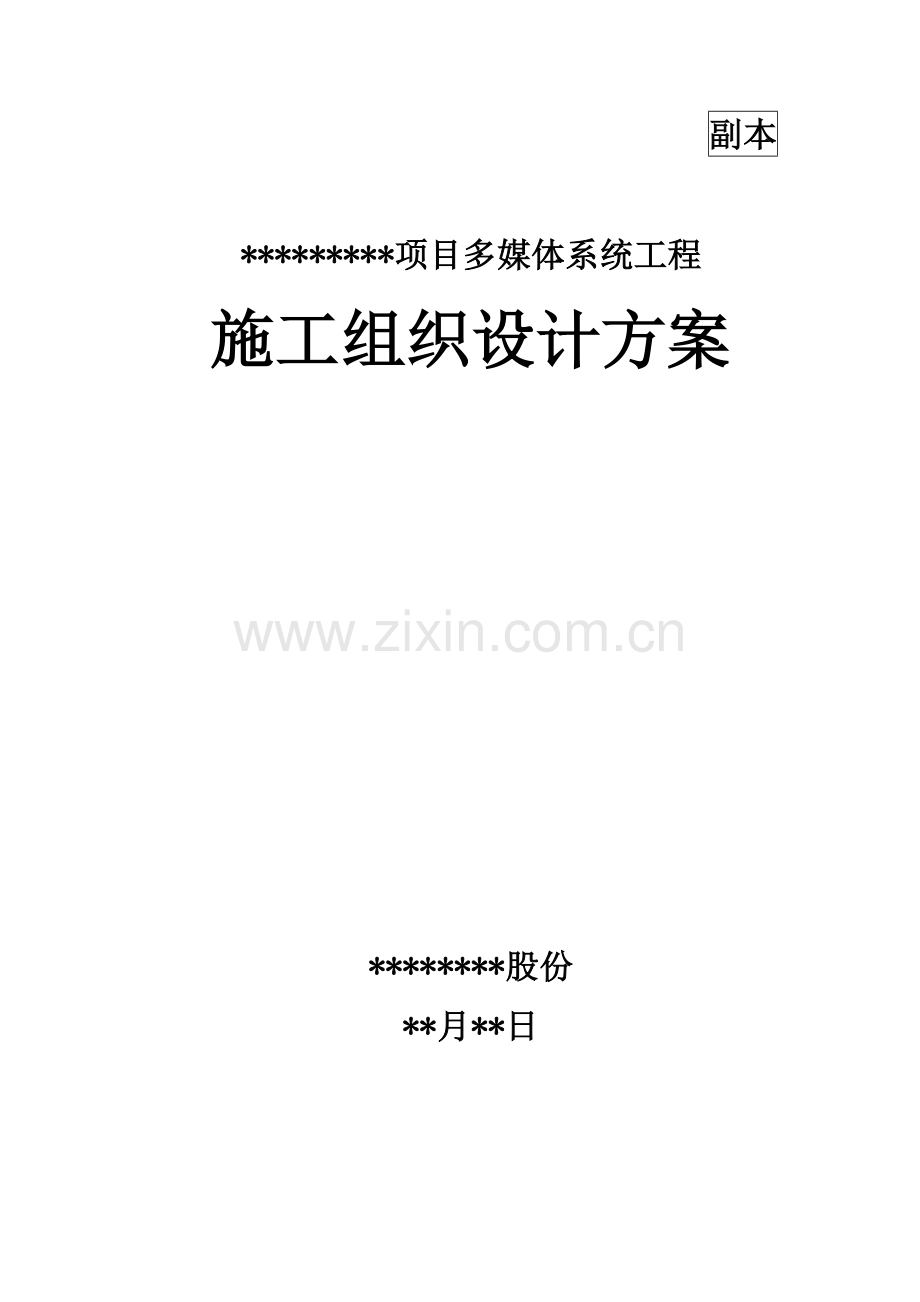 副本

*********项目多媒体系统工程

施工组织设计方案

www.zixin.com.cn

********股份

**月**日